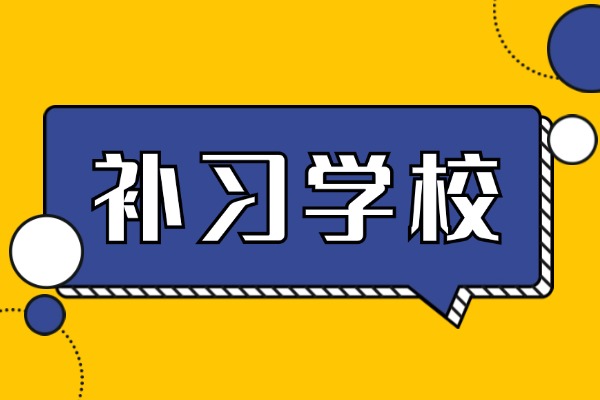 补习学校